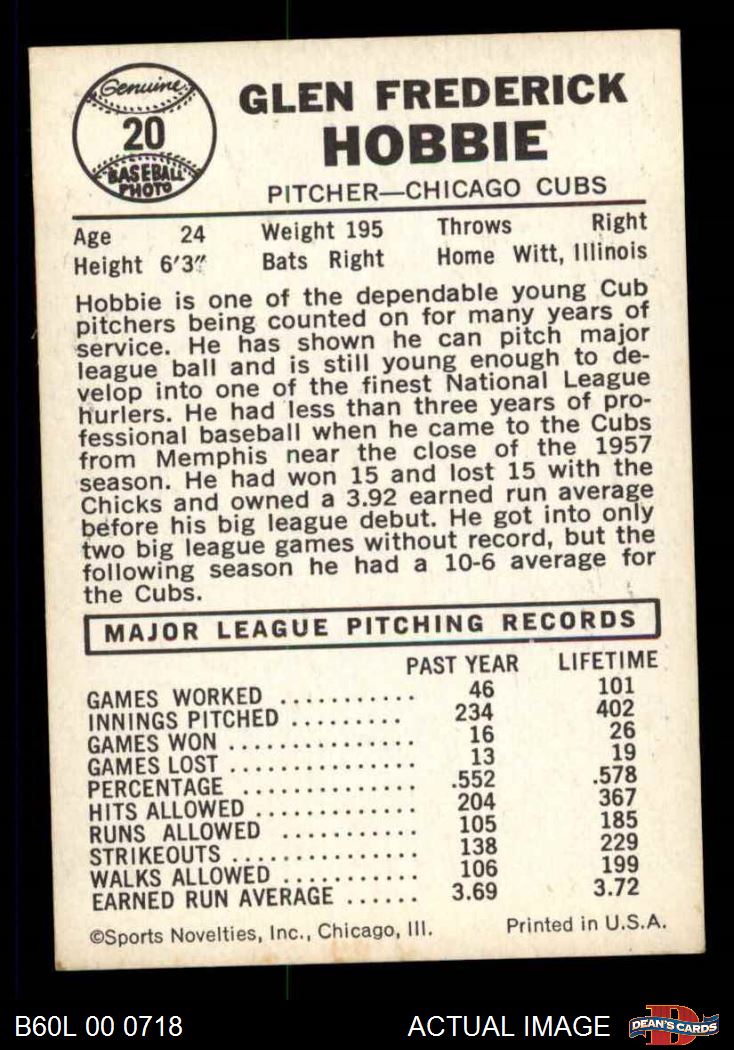 Genuine
20
BASEBALL PHOTO

GLEN FREDERICK
HOBBIE

PITCHER—CHICAGO CUBS

Age 24
Height 6'3"
Weight 195
Bats Right
Throws Right
Home Witt, Illinois

Hobbie is one of the dependable young Cub pitchers being counted on for many years of service. He has shown he can pitch major league ball and is still young enough to develop into one of the finest National League hurlers. He had less than three years of professional baseball when he came to the Cubs from Memphis near the close of the 1957 season. He had won 15 and lost 15 with the Chicks and owned a 3.92 earned run average before his big league debut. He got into only two big league games without record, but the following season he had a 10-6 average for the Cubs.

MAJOR LEAGUE PITCHING RECORDS

| | PAST YEAR | LIFETIME |
|---|---|---|
| GAMES WORKED | 46 | 101 |
| INNINGS PITCHED | 234 | 402 |
| GAMES WON | 16 | 26 |
| GAMES LOST | 13 | 19 |
| PERCENTAGE | .552 | .578 |
| HITS ALLOWED | 204 | 367 |
| RUNS ALLOWED | 105 | 185 |
| STRIKEOUTS | 138 | 229 |
| WALKS ALLOWED | 106 | 199 |
| EARNED RUN AVERAGE | 3.69 | 3.72 |

©Sports Novelties, Inc., Chicago, Ill.
Printed in U.S.A.

B60L 00 0718
ACTUAL IMAGE
DEAN'S CARDS